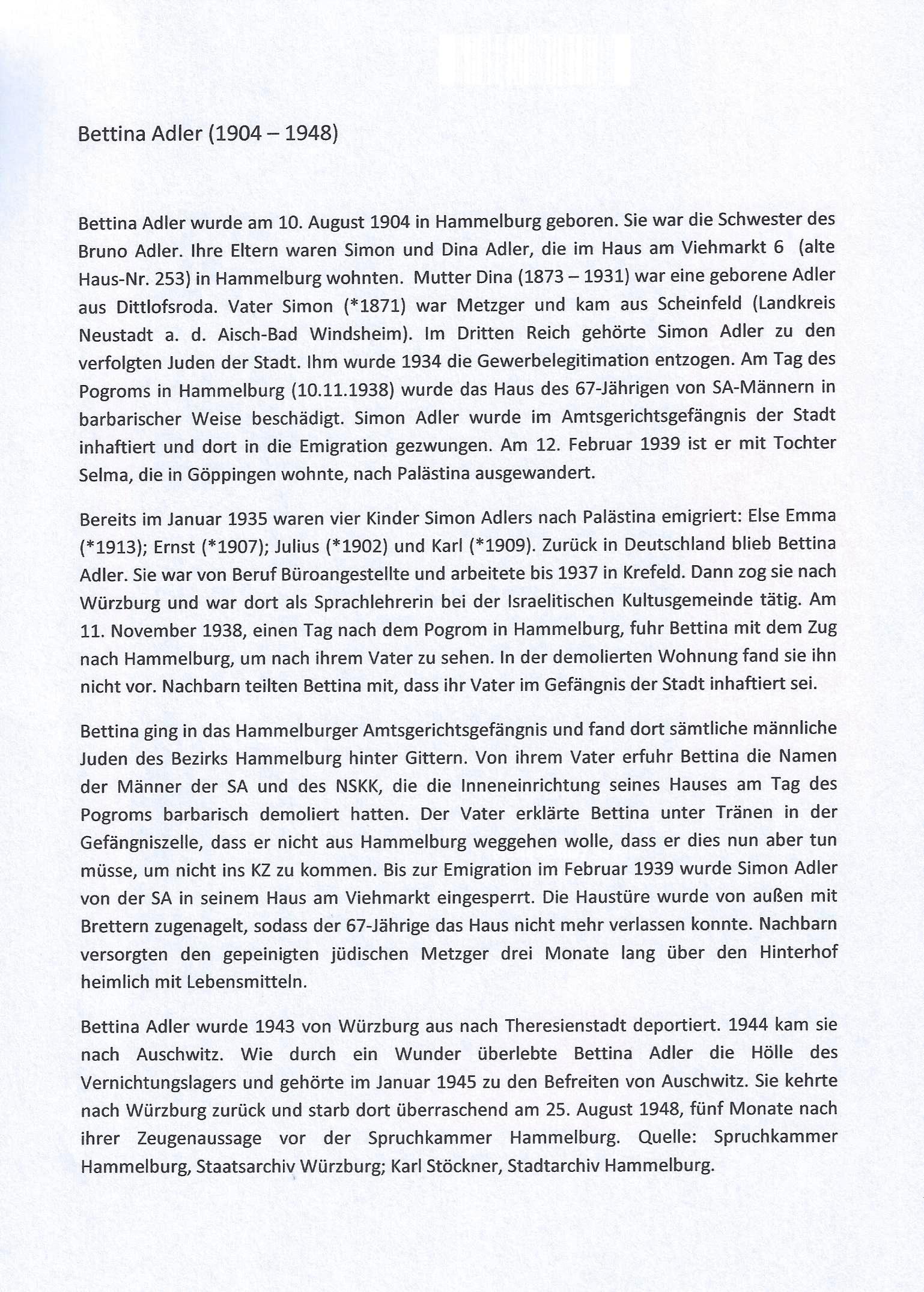 Bettina Adler (1904 – 1948)

Bettina Adler wurde am 10. August 1904 in Hammelburg geboren. Sie war die Schwester des Bruno Adler. Ihre Eltern waren Simon und Dina Adler, die im Haus am Viehmarkt 6 (alte Haus-Nr. 253) in Hammelburg wohnten. Mutter Dina (1873 – 1931) war eine geborene Adler aus Dittlofsroda. Vater Simon (*1871) war Metzger und kam aus Scheinfeld (Landkreis Neustadt a. d. Aisch-Bad Windsheim). Im Dritten Reich gehörte Simon Adler zu den verfolgten Juden der Stadt. Ihm wurde 1934 die Gewerbelegitimation entzogen. Am Tag des Pogroms in Hammelburg (10.11.1938) wurde das Haus des 67-Jährigen von SA-Männern in barbarischer Weise beschädigt. Simon Adler wurde im Amtsgerichtsgefängnis der Stadt inhaftiert und dort in die Emigration gezwungen. Am 12. Februar 1939 ist er mit Tochter Selma, die in Göppingen wohnte, nach Palästina ausgewandert.

Bereits im Januar 1935 waren vier Kinder Simon Adlers nach Palästina emigriert: Else Emma (*1913); Ernst (*1907); Julius (*1902) und Karl (*1909). Zurück in Deutschland blieb Bettina Adler. Sie war von Beruf Büroangestellte und arbeitete bis 1937 in Krefeld. Dann zog sie nach Würzburg und war dort als Sprachlehrerin bei der Israelitischen Kultusgemeinde tätig. Am 11. November 1938, einen Tag nach dem Pogrom in Hammelburg, fuhr Bettina mit dem Zug nach Hammelburg, um nach ihrem Vater zu sehen. In der demolierten Wohnung fand sie ihn nicht vor. Nachbarn teilten Bettina mit, dass ihr Vater im Gefängnis der Stadt inhaftiert sei.

Bettina ging in das Hammelburger Amtsgerichtsgefängnis und fand dort sämtliche männliche Juden des Bezirks Hammelburg hinter Gittern. Von ihrem Vater erfuhr Bettina die Namen der Männer der SA und des NSKK, die die Inneneinrichtung seines Hauses am Tag des Pogroms barbarisch demoliert hatten. Der Vater erklärte Bettina unter Tränen in der Gefängniszelle, dass er nicht aus Hammelburg weggehen wolle, dass er dies nun aber tun müsse, um nicht ins KZ zu kommen. Bis zur Emigration im Februar 1939 wurde Simon Adler von der SA in seinem Haus am Viehmarkt eingesperrt. Die Haustüre wurde von außen mit Brettern zugenagelt, sodass der 67-Jährige das Haus nicht mehr verlassen konnte. Nachbarn versorgten den gepeinigten jüdischen Metzger drei Monate lang über den Hinterhof heimlich mit Lebensmitteln.

Bettina Adler wurde 1943 von Würzburg aus nach Theresienstadt deportiert. 1944 kam sie nach Auschwitz. Wie durch ein Wunder überlebte Bettina Adler die Hölle des Vernichtungslagers und gehörte im Januar 1945 zu den Befreiten von Auschwitz. Sie kehrte nach Würzburg zurück und starb dort überraschend am 25. August 1948, fünf Monate nach ihrer Zeugenaussage vor der Spruchkammer Hammelburg. Quelle: Spruchkammer Hammelburg, Staatsarchiv Würzburg; Karl Stöckner, Stadtarchiv Hammelburg.